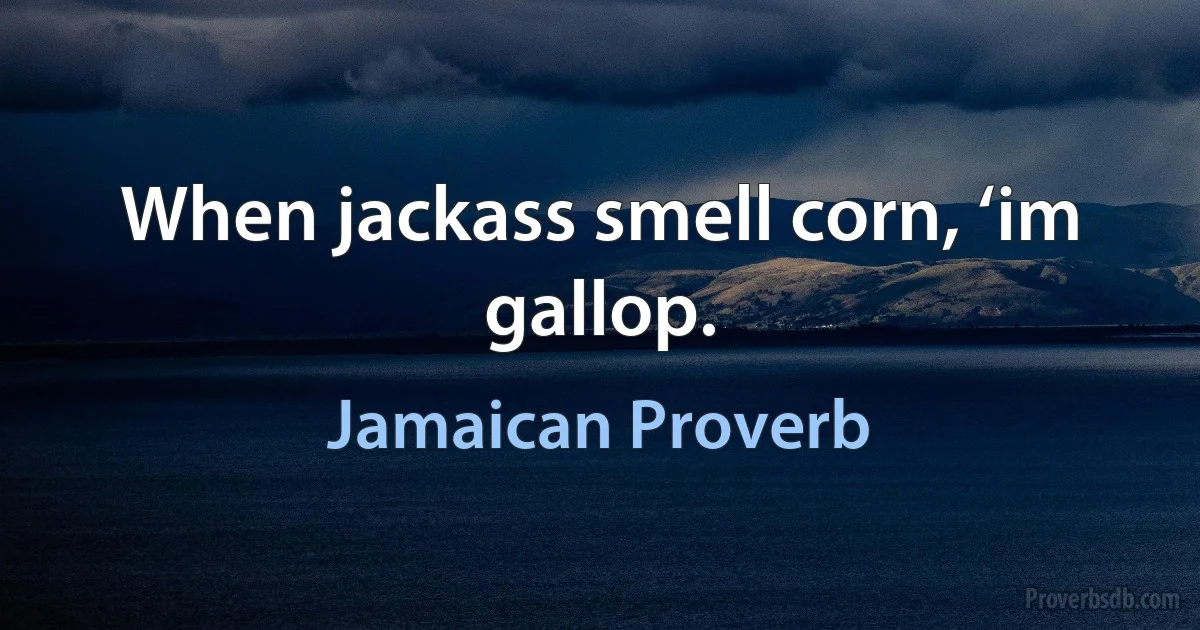 When jackass smell corn, ‘im gallop.

Jamaican Proverb

Proverbsdb.com